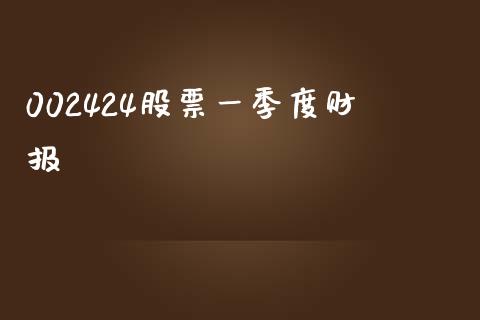 002424股票一季度财报